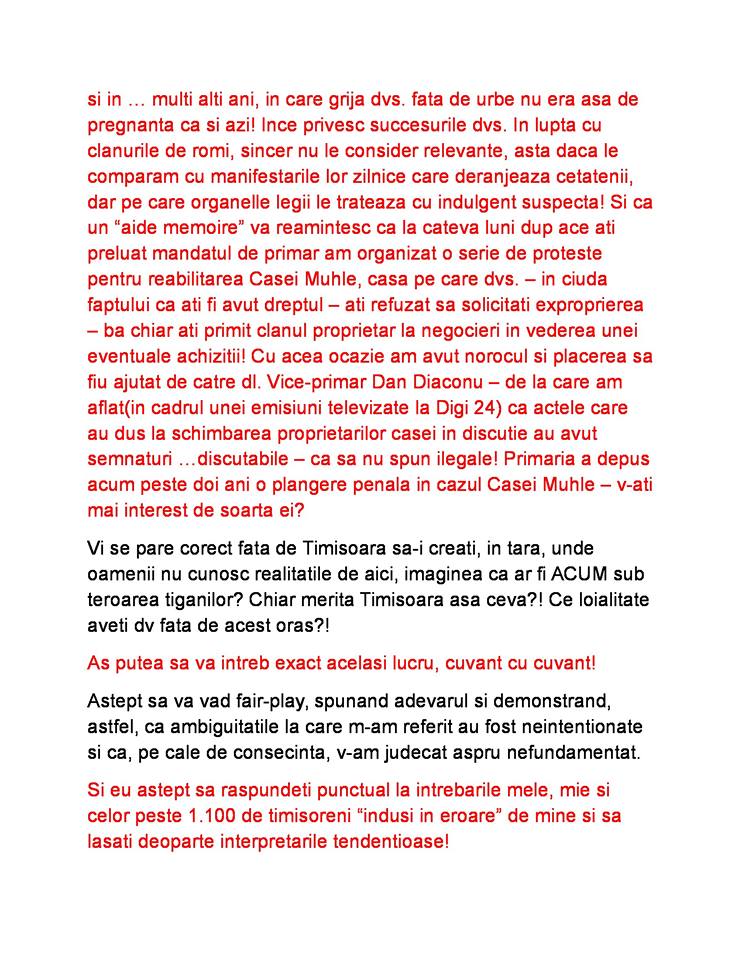 si in … multi alti ani, in care grija dvs. fata de urbe nu era asa de pregnanta ca si azi! Ince privesc succesurile dvs. In lupta cu clanurile de romi, sincer nu le consider relevante, asta daca le comparam cu manifestarile lor zilnice care deranjeaza cetatenii, dar pe care organelle legii le trateaza cu indulgent suspecta! Si ca un “aide memoire” va reamintesc ca la cateva luni dup ace ati preluat mandatul de primar am organizat o serie de proteste pentru reabilitarea Casei Muhle, casa pe care dvs. – in ciuda faptului ca ati fi avut dreptul – ati refuzat sa solicitati exproprierea – ba chiar ati primit clanul proprietar la negocieri in vederea unei eventuale achizitii! Cu acea ocazie am avut norocul si placerea sa fiu ajutat de catre dl. Vice-primar Dan Diaconu – de la care am aflat(in cadrul unei emisiuni televizate la Digi 24) ca actele care au dus la schimbarea proprietarilor casei in discutie au avut semnaturi …discutabile – ca sa nu spun ilegale! Primaria a depus acum peste doi ani o plangere penala in cazul Casei Muhle – v-ati mai interest de soarta ei?

Vi se pare corect fata de Timisoara sa-i creati, in tara, unde oamenii nu cunosc realitatile de aici, imaginea ca ar fi ACUM sub teroarea tiganilor? Chiar merita Timisoara asa ceva?! Ce loialitate aveti dv fata de acest oras?!

As putea sa va intreb exact acelasi lucru, cuvant cu cuvant!

Astept sa va vad fair-play, spunand adevarul si demonstrand, astfel, ca ambiguitatile la care m-am referit au fost neintentionate si ca, pe cale de consecinta, v-am judecat aspru nefundamentat.

Si eu astept sa raspundeti punctual la intrebarile mele, mie si celor peste 1.100 de timisoreni “indusi in eroare” de mine si sa lasati deoparte interpretarile tendentioase!